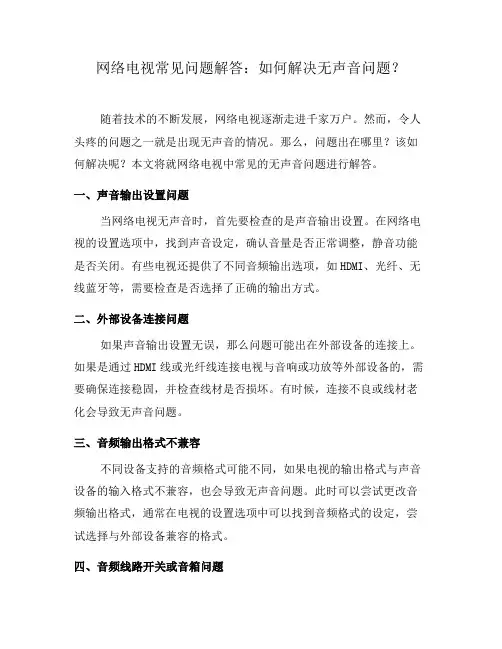 网络电视常见问题解答：如何解决无声音问题？

随着技术的不断发展，网络电视逐渐走进千家万户。然而，令人头疼的问题之一就是出现无声音的情况。那么，问题出在哪里？该如何解决呢？本文将就网络电视中常见的无声音问题进行解答。

一、声音输出设置问题

当网络电视无声音时，首先要检查的是声音输出设置。在网络电视的设置选项中，找到声音设定，确认音量是否正常调整，静音功能是否关闭。有些电视还提供了不同音频输出选项，如HDMI、光纤、无线蓝牙等，需要检查是否选择了正确的输出方式。

二、外部设备连接问题

如果声音输出设置无误，那么问题可能出在外部设备的连接上。如果是通过HDMI线或光纤线连接电视与音响或功放等外部设备的，需要确保连接稳固，并检查线材是否损坏。有时候，连接不良或线材老化会导致无声音问题。

三、音频输出格式不兼容

不同设备支持的音频格式可能不同，如果电视的输出格式与声音设备的输入格式不兼容，也会导致无声音问题。此时可以尝试更改音频输出格式，通常在电视的设置选项中可以找到音频格式的设定，尝试选择与外部设备兼容的格式。

四、音频线路开关或音箱问题